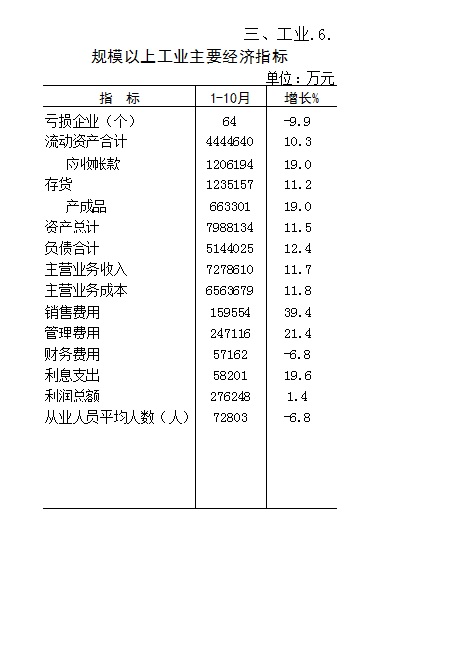 三、工业.6.

规模以上工业主要经济指标

单位：万元

| 指　标 | 1-10月 | 增长% |
|---|---|---|
| 亏损企业（个） | 64 | -9.9 |
| 流动资产合计 | 4444640 | 10.3 |
| 应收帐款 | 1206194 | 19.0 |
| 存货 | 1235157 | 11.2 |
| 产成品 | 663301 | 19.0 |
| 资产总计 | 7988134 | 11.5 |
| 负债合计 | 5144025 | 12.4 |
| 主营业务收入 | 7278610 | 11.7 |
| 主营业务成本 | 6563679 | 11.8 |
| 销售费用 | 159554 | 39.4 |
| 管理费用 | 247116 | 21.4 |
| 财务费用 | 57162 | -6.8 |
| 利息支出 | 58201 | 19.6 |
| 利润总额 | 276248 | 1.4 |
| 从业人员平均人数（人） | 72803 | -6.8 |